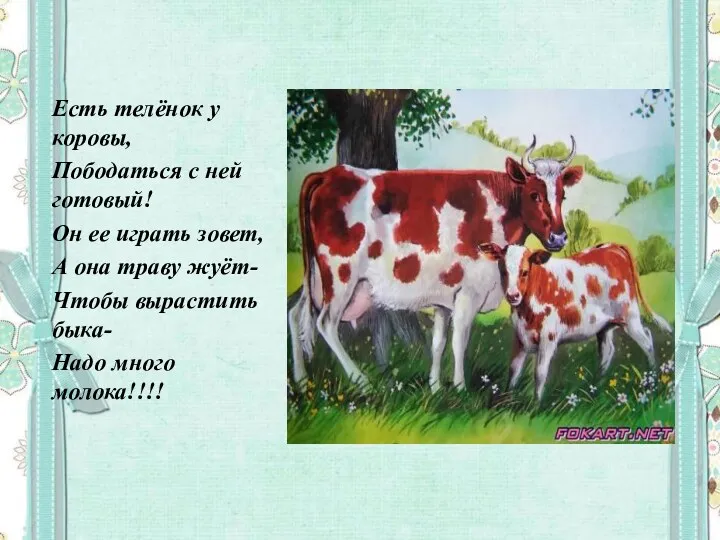 Есть телёнок у коровы,
Пободаться с ней готовый!
Он ее играть зовет,
А она траву жуёт-
Чтобы вырастить быка-
Надо много молока!!!!

FOKART.NET